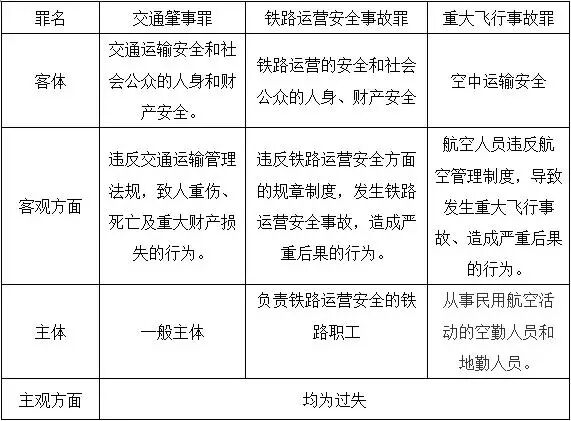 | 罪名 | 交通肇事罪 | 铁路运营安全事故罪 | 重大飞行事故罪 |
|---|---|---|---|
| 客体 | 交通运输安全和社会公众的人身和财产安全。 | 铁路运营的安全和社会公众的人身、财产安全 | 空中运输安全 |
| 客观方面 | 违反交通运输管理法规，致人重伤、死亡及重大财产损失的行为。 | 违反铁路运营安全方面的规章制度，发生铁路运营安全事故，造成严重后果的行为。 | 航空人员违反航空管理制度，导致发生重大飞行事故、造成严重后果的行为。 |
| 主体 | 一般主体 | 负责铁路运营安全的铁路职工 | 从事民用航空活动的空勤人员和地勤人员。 |
| 主观方面 | 均为过失 | | |